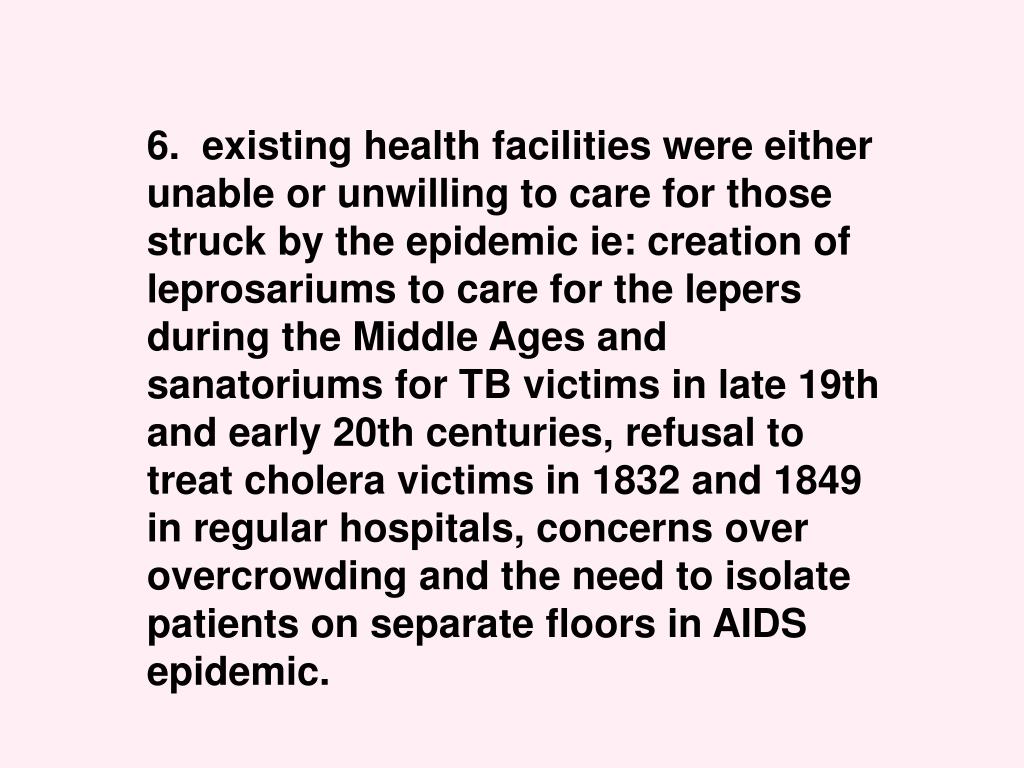 6. existing health facilities were either unable or unwilling to care for those struck by the epidemic ie: creation of leprosariums to care for the lepers during the Middle Ages and sanatoriums for TB victims in late 19th and early 20th centuries, refusal to treat cholera victims in 1832 and 1849 in regular hospitals, concerns over overcrowding and the need to isolate patients on separate floors in AIDS epidemic.